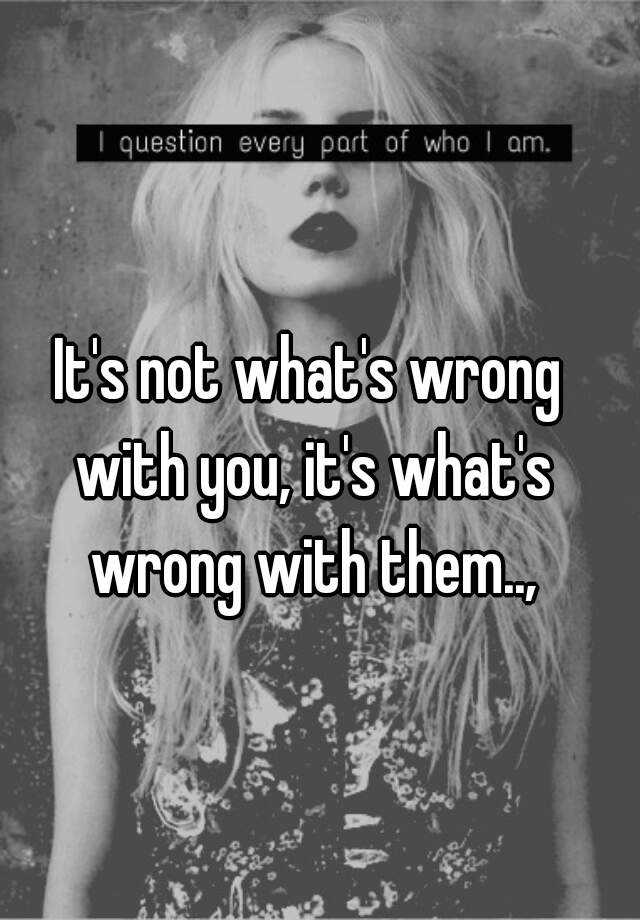 I question every part of who I am.

It's not what's wrong with you, it's what's wrong with them..,